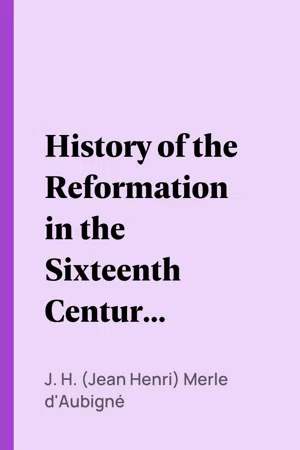 History of the Reformation in the Sixteenth Centur...

J. H. (Jean Henri) Merle d'Aubigné